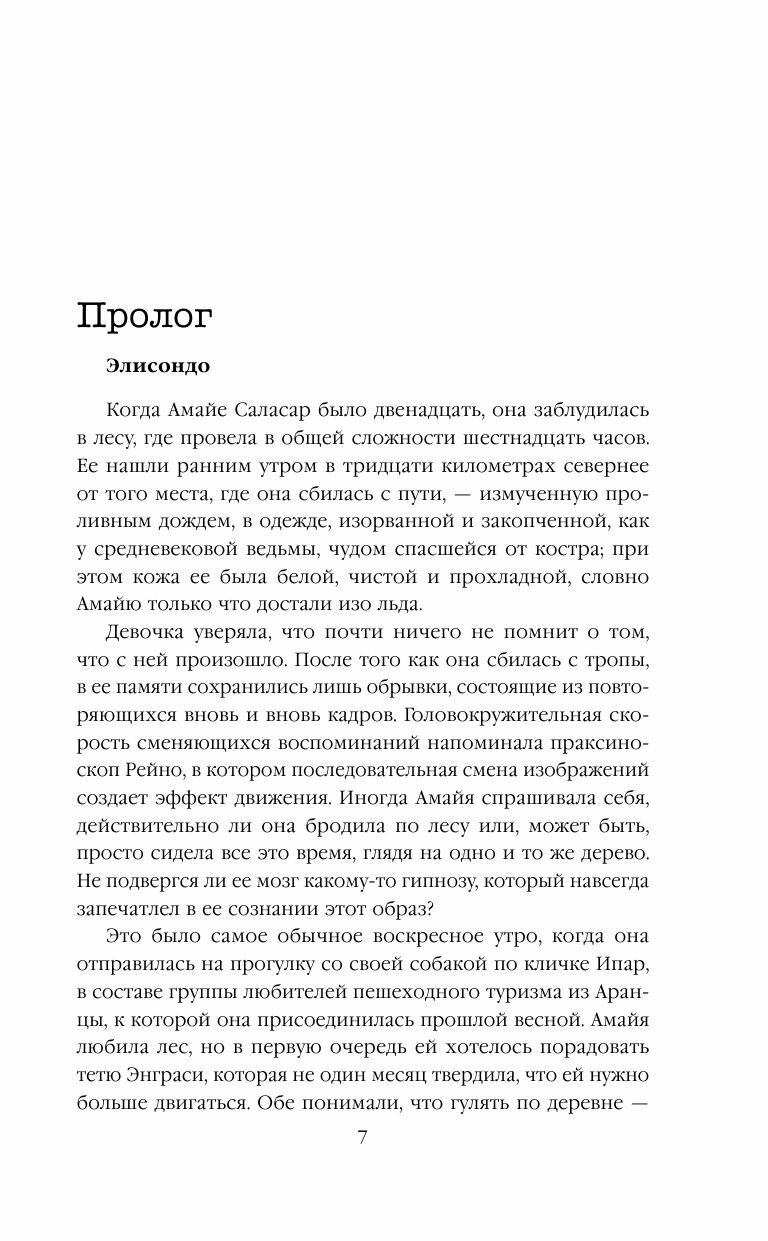 Пролог

Элисондо

Когда Амайе Саласар было двенадцать, она заблудилась в лесу, где провела в общей сложности шестнадцать часов. Ее нашли ранним утром в тридцати километрах севернее от того места, где она сбилась с пути, — измученную проливным дождем, в одежде, изорванной и закопченной, как у средневековой ведьмы, чудом спасшейся от костра; при этом кожа ее была белой, чистой и прохладной, словно Амайю только что достали изо льда.

Девочка уверяла, что почти ничего не помнит о том, что с ней произошло. После того как она сбилась с тропы, в ее памяти сохранились лишь обрывки, состоящие из повторяющихся вновь и вновь кадров. Головокружительная скорость сменяющихся воспоминаний напоминала праксиноскоп Рейно, в котором последовательная смена изображений создает эффект движения. Иногда Амайя спрашивала себя, действительно ли она бродила по лесу или, может быть, просто сидела все это время, глядя на одно и то же дерево. Не подвергся ли ее мозг какому-то гипнозу, который навсегда запечатлел в ее сознании этот образ?

Это было самое обычное воскресное утро, когда она отправилась на прогулку со своей собакой по кличке Ипар, в составе группы любителей пешеходного туризма из Аранцы, к которой она присоединилась прошлой весной. Амайя любила лес, но в первую очередь ей хотелось порадовать тетю Энграси, которая не один месяц твердила, что ей нужно больше двигаться. Обе понимали, что гулять по деревне —

7